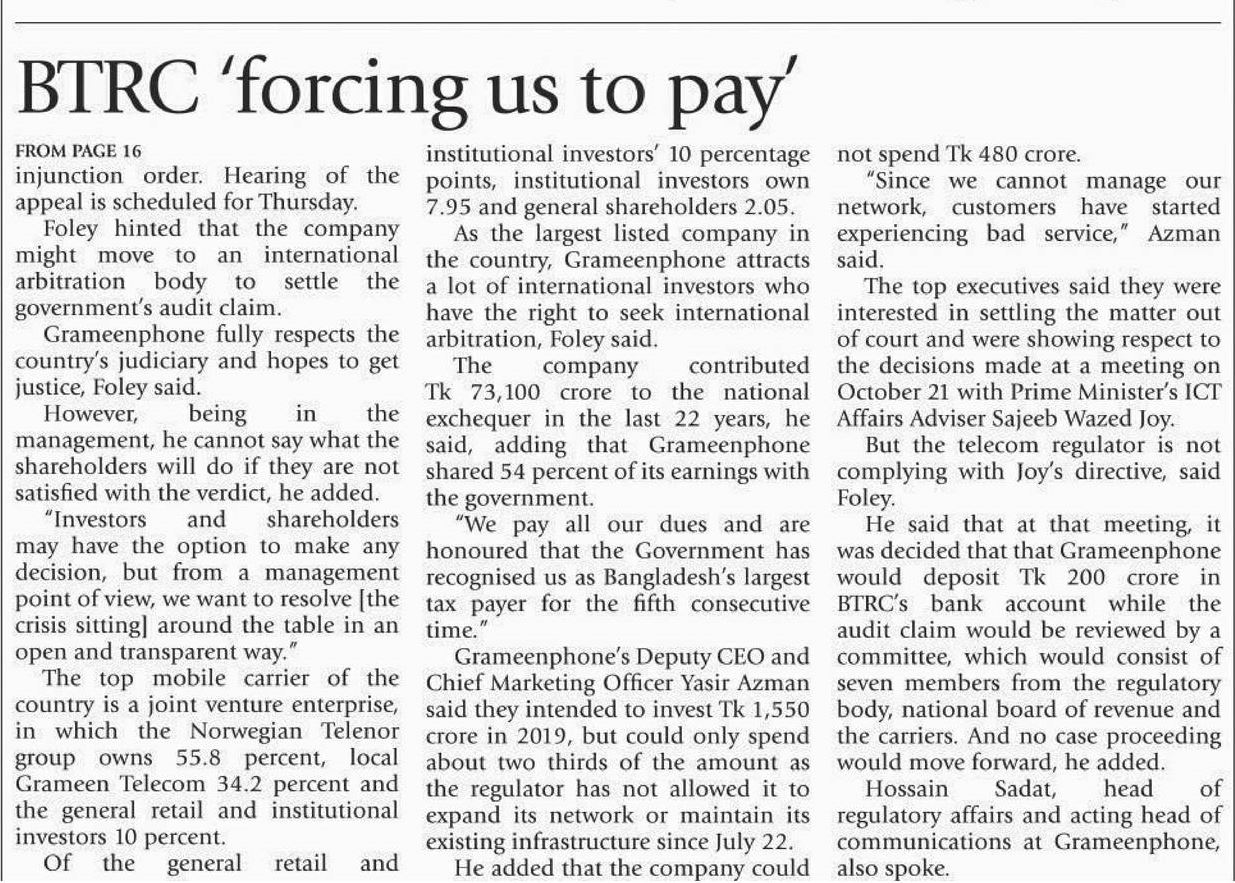 BTRC 'forcing us to pay'

FROM PAGE 16

injunction order. Hearing of the appeal is scheduled for Thursday.

Foley hinted that the company might move to an international arbitration body to settle the government's audit claim.

Grameenphone fully respects the country's judiciary and hopes to get justice, Foley said.

However, being in the management, he cannot say what the shareholders will do if they are not satisfied with the verdict, he added.

"Investors and shareholders may have the option to make any decision, but from a management point of view, we want to resolve [the crisis sitting] around the table in an open and transparent way."

The top mobile carrier of the country is a joint venture enterprise, in which the Norwegian Telenor group owns 55.8 percent, local Grameen Telecom 34.2 percent and the general retail and institutional investors 10 percent.

Of the general retail and institutional investors' 10 percentage points, institutional investors own 7.95 and general shareholders 2.05.

As the largest listed company in the country, Grameenphone attracts a lot of international investors who have the right to seek international arbitration, Foley said.

The company contributed Tk 73,100 crore to the national exchequer in the last 22 years, he said, adding that Grameenphone shared 54 percent of its earnings with the government.

"We pay all our dues and are honoured that the Government has recognised us as Bangladesh's largest tax payer for the fifth consecutive time."

Grameenphone's Deputy CEO and Chief Marketing Officer Yasir Azman said they intended to invest Tk 1,550 crore in 2019, but could only spend about two thirds of the amount as the regulator has not allowed it to expand its network or maintain its existing infrastructure since July 22.

He added that the company could not spend Tk 480 crore.

"Since we cannot manage our network, customers have started experiencing bad service," Azman said.

The top executives said they were interested in settling the matter out of court and were showing respect to the decisions made at a meeting on October 21 with Prime Minister's ICT Affairs Adviser Sajeeb Wazed Joy.

But the telecom regulator is not complying with Joy's directive, said Foley.

He said that at that meeting, it was decided that that Grameenphone would deposit Tk 200 crore in BTRC's bank account while the audit claim would be reviewed by a committee, which would consist of seven members from the regulatory body, national board of revenue and the carriers. And no case proceeding would move forward, he added.

Hossain Sadat, head of regulatory affairs and acting head of communications at Grameenphone, also spoke.